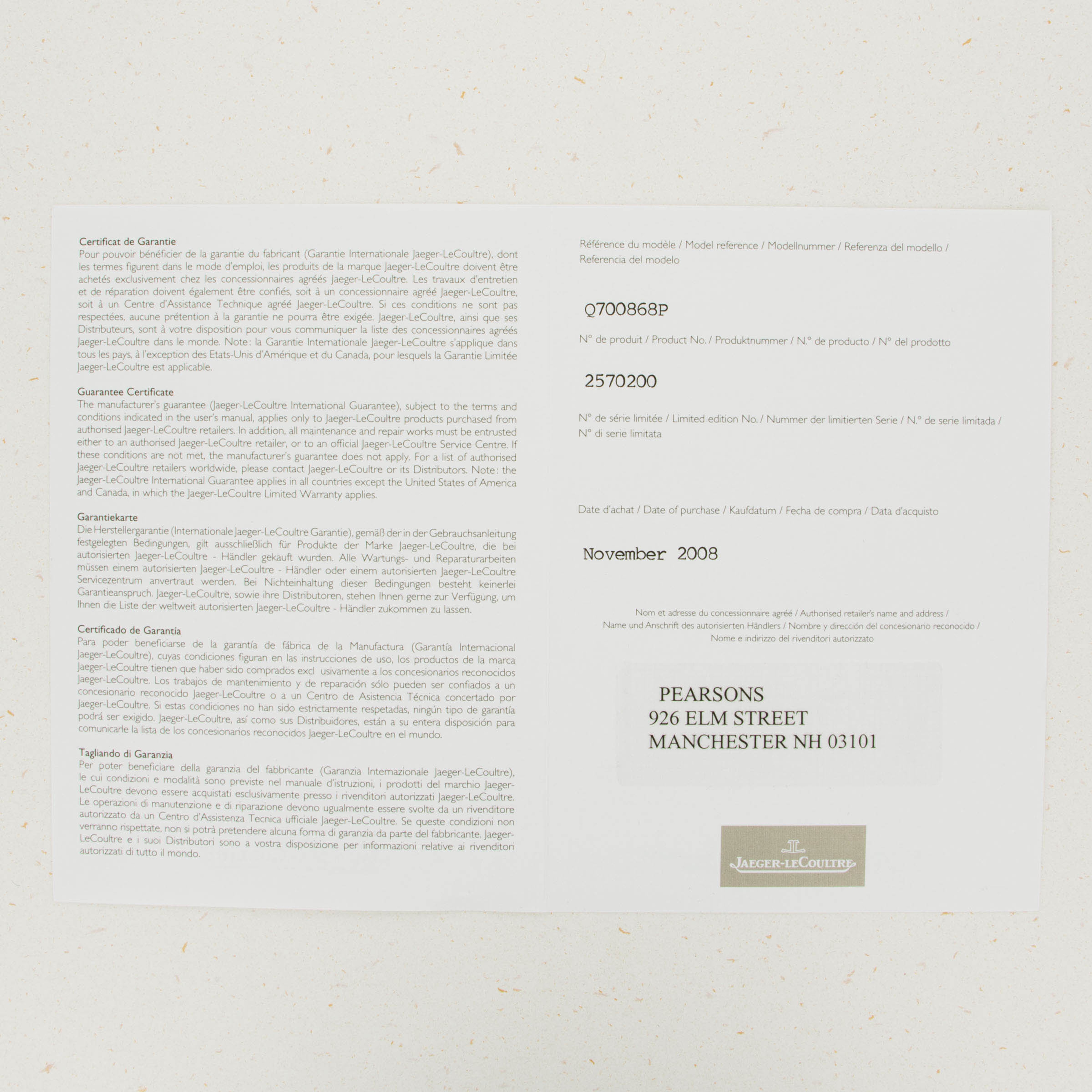 Certificat de Garantie
Pour pouvoir bénéficier de la garantie du fabricant (Garantie Internationale Jaeger-LeCoultre), dont les termes figurent dans le mode d'emploi, les produits de la marque Jaeger-LeCoultre doivent être achetés exclusivement chez les concessionnaires agréés Jaeger-LeCoultre. Les travaux d'entretien et de réparation doivent également être confiés, soit à un concessionnaire agréé Jaeger-LeCoultre, soit à un Centre d'Assistance Technique agréé Jaeger-LeCoultre. Si ces conditions ne sont pas respectées, aucune prétention à la garantie ne pourra être exigée. Jaeger-LeCoultre, ainsi que ses Distributeurs, sont à votre disposition pour vous communiquer la liste des concessionnaires agréés Jaeger-LeCoultre dans le monde. Note: la Garantie Internationale Jaeger-LeCoultre s'applique dans tous les pays, à l'exception des Etats-Unis d'Amérique et du Canada, pour lesquels la Garantie Limitée Jaeger-LeCoultre est applicable.

Guarantee Certificate
The manufacturer's guarantee (Jaeger-LeCoultre International Guarantee), subject to the terms and conditions indicated in the user's manual, applies only to Jaeger-LeCoultre products purchased from authorised Jaeger-LeCoultre retailers. In addition, all maintenance and repair works must be entrusted either to an authorised Jaeger-LeCoultre retailer, or to an official Jaeger-LeCoultre Service Centre. If these conditions are not met, the manufacturer's guarantee does not apply. For a list of authorised Jaeger-LeCoultre retailers worldwide, please contact Jaeger-LeCoultre or its Distributors. Note: the Jaeger-LeCoultre International Guarantee applies in all countries except the United States of America and Canada, in which the Jaeger-LeCoultre Limited Warranty applies.

Garantiekarte
Die Herstellergarantie (Internationale Jaeger-LeCoultre Garantie), gemäß der in der Gebrauchsanleitung festgelegten Bedingungen, gilt ausschließlich für Produkte der Marke Jaeger-LeCoultre, die bei autorisierten Jaeger-LeCoultre - Händler gekauft wurden. Alle Wartungs- und Reparaturarbeiten müssen einem autorisierten Jaeger-LeCoultre - Händler oder einem autorisierten Jaeger-LeCoultre Servicezentrum anvertraut werden. Bei Nichteinhaltung dieser Bedingungen besteht keinerlei Garantieanspruch. Jaeger-LeCoultre, sowie ihre Distributoren, stehen Ihnen gerne zur Verfügung, um Ihnen die Liste der weltweit autorisierten Jaeger-LeCoultre - Händler zukommen zu lassen.

Certificado de Garantía
Para poder beneficiarse de la garantía de fábrica de la Manufactura (Garantía Internacional Jaeger-LeCoultre), cuyas condiciones figuran en las instrucciones de uso, los productos de la marca Jaeger-LeCoultre tienen que haber sido comprados excl usivamente a los concesionarios reconocidos Jaeger-LeCoultre. Los trabajos de mantenimiento y de reparación sólo pueden ser confiados a un concesionario reconocido Jaeger-LeCoultre o a un Centro de Asistencia Técnica concertado por Jaeger-LeCoultre. Si estas condiciones no han sido estrictamente respetadas, ningún tipo de garantía podrá ser exigido. Jaeger-LeCoultre, así como sus Distribuidores, están a su entera disposición para comunicarle la lista de los concesionarios reconocidos Jaeger-LeCoultre en el mundo.

Tagliando di Garanzia
Per poter beneficiare della garanzia del fabbricante (Garanzia Internazionale Jaeger-LeCoultre), le cui condizioni e modalità sono previste nel manuale d'istruzioni, i prodotti del marchio Jaeger-LeCoultre devono essere acquistati esclusivamente presso i rivenditori autorizzati Jaeger-LeCoultre. Le operazioni di manutenzione e di riparazione devono ugualmente essere svolte da un rivenditore autorizzato da un Centro d'Assistenza Tecnica ufficiale Jaeger-LeCoultre. Se queste condizioni non verranno rispettate, non si potrà pretendere alcuna forma di garanzia da parte del fabbricante. Jaeger-LeCoultre e i suoi Distributori sono a vostra disposizione per informazioni relative ai rivenditori autorizzati di tutto il mondo.

Référence du modèle / Model reference / Modellnummer / Referenza del modello / Referencia del modelo

Q700868P

N° de produit / Product No. / Produktnummer / N.° de producto / N° del prodotto

2570200

N° de série limitée / Limited edition No. / Nummer der limitierten Serie / N.° de serie limitada / N° di serie limitata

Date d'achat / Date of purchase / Kaufdatum / Fecha de compra / Data d'acquisto

November 2008

Nom et adresse du concessionnaire agréé / Authorised retailer's name and address / Name und Anschrift des autorisierten Händlers / Nombre y dirección del concesionario reconocido / Nome e indirizzo del rivenditori autorizzato

PEARSONS
926 ELM STREET
MANCHESTER NH 03101

JAEGER-LECOULTRE